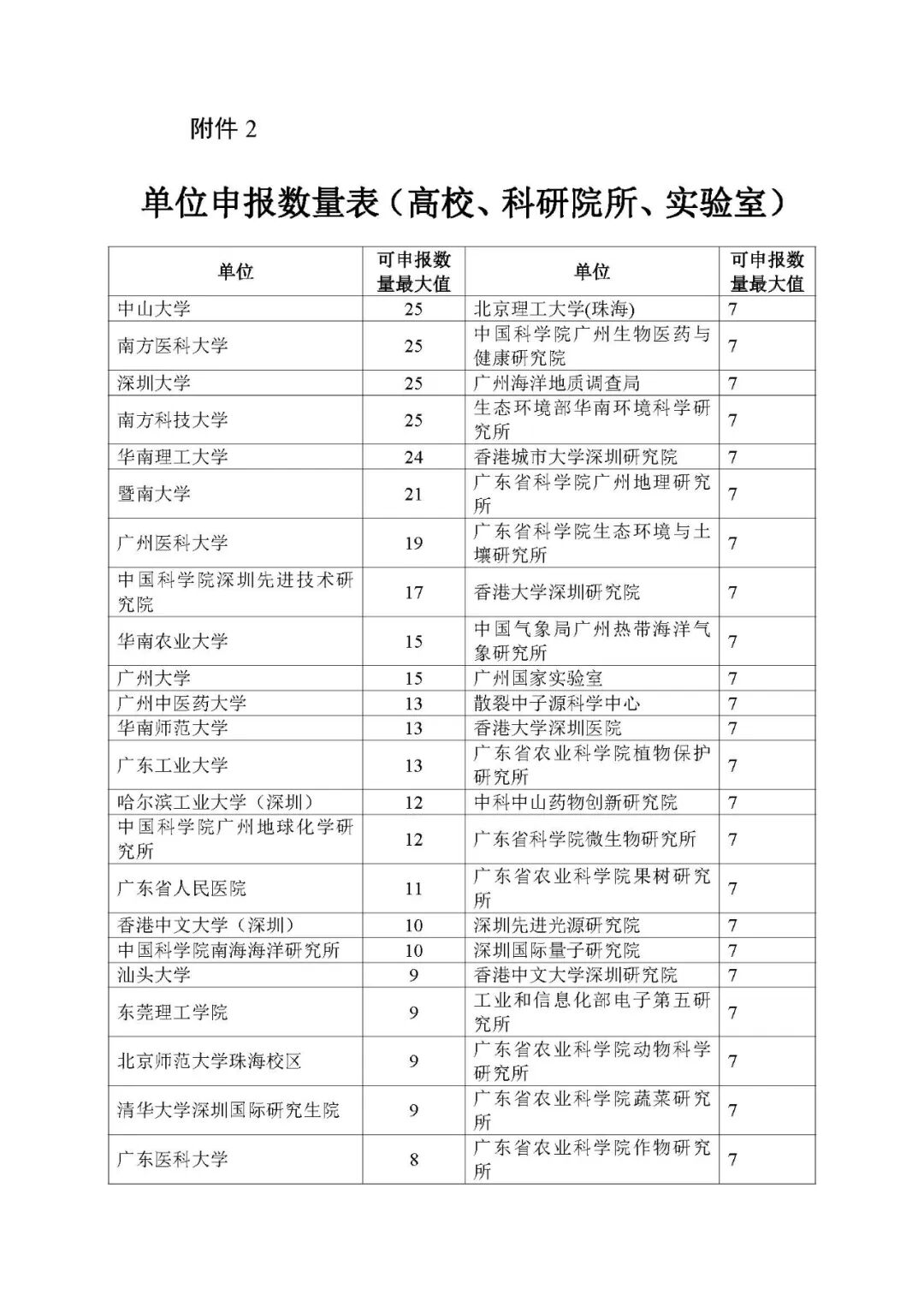 附件 2

单位申报数量表（高校、科研院所、实验室）

| 单位 | 可申报数量最大值 | 单位 | 可申报数量最大值 |
|---|---|---|---|
| 中山大学 | 25 | 北京理工大学(珠海) | 7 |
| 南方医科大学 | 25 | 中国科学院广州生物医药与健康研究院 | 7 |
| 深圳大学 | 25 | 广州海洋地质调查局 | 7 |
| 南方科技大学 | 25 | 生态环境部华南环境科学研究所 | 7 |
| 华南理工大学 | 24 | 香港城市大学深圳研究院 | 7 |
| 暨南大学 | 21 | 广东省科学院广州地理研究所 | 7 |
| 广州医科大学 | 19 | 广东省科学院生态环境与土壤研究所 | 7 |
| 中国科学院深圳先进技术研究院 | 17 | 香港大学深圳研究院 | 7 |
| 华南农业大学 | 15 | 中国气象局广州热带海洋气象研究所 | 7 |
| 广州大学 | 15 | 广州国家实验室 | 7 |
| 广州中医药大学 | 13 | 散裂中子源科学中心 | 7 |
| 华南师范大学 | 13 | 香港大学深圳医院 | 7 |
| 广东工业大学 | 13 | 广东省农业科学院植物保护研究所 | 7 |
| 哈尔滨工业大学（深圳） | 12 | 中科中山药物创新研究院 | 7 |
| 中国科学院广州地球化学研究所 | 12 | 广东省科学院微生物研究所 | 7 |
| 广东省人民医院 | 11 | 广东省农业科学院果树研究所 | 7 |
| 香港中文大学（深圳） | 10 | 深圳先进光源研究院 | 7 |
| 中国科学院南海海洋研究所 | 10 | 深圳国际量子研究院 | 7 |
| 汕头大学 | 9 | 香港中文大学深圳研究院 | 7 |
| 东莞理工学院 | 9 | 工业和信息化部电子第五研究所 | 7 |
| 北京师范大学珠海校区 | 9 | 广东省农业科学院动物科学研究所 | 7 |
| 清华大学深圳国际研究生院 | 9 | 广东省农业科学院蔬菜研究所 | 7 |
| 广东医科大学 | 8 | 广东省农业科学院作物研究所 | 7 |